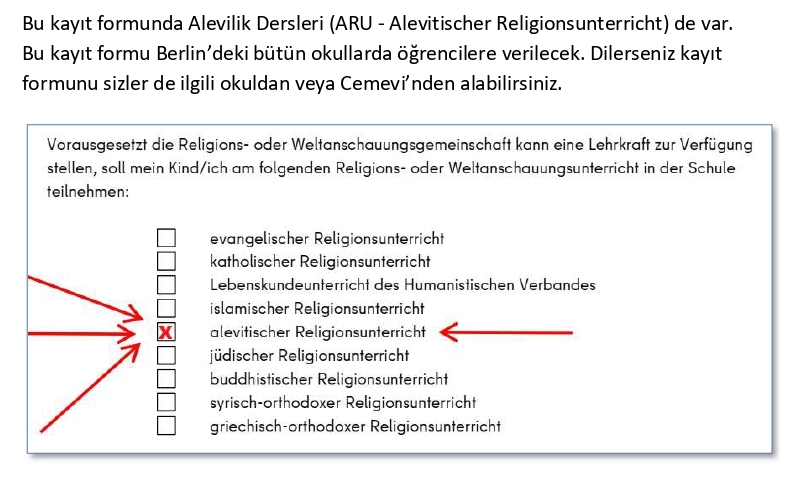 Bu kayıt formunda Alevilik Dersleri (ARU - Alevitischer Religionsunterricht) de var. Bu kayıt formu Berlin'deki bütün okullarda öğrencilere verilecek. Dilerseniz kayıt formunu sizler de ilgili okuldan veya Cemevi'nden alabilirsiniz.

Vorausgesetzt die Religions- oder Weltanschauungsgemeinschaft kann eine Lehrkraft zur Verfügung stellen, soll mein Kind/ich am folgenden Religions- oder Weltanschauungsunterricht in der Schule teilnehmen:

☐ evangelischer Religionsunterricht
☐ katholischer Religionsunterricht
☐ Lebenskundeunterricht des Humanistischen Verbandes
☐ islamischer Religionsunterricht
☑ alevitischer Religionsunterricht
☐ jüdischer Religionsunterricht
☐ buddhistischer Religionsunterricht
☐ syrisch-orthodoxer Religionsunterricht
☐ griechisch-orthodoxer Religionsunterricht